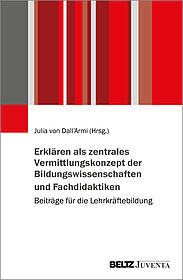 Julia von Dall'Armi (Hrsg.)

Erklären als zentrales Vermittlungskonzept der Bildungswissenschaften und Fachdidaktiken

Beiträge für die Lehrkräftebildung

BELTZ JUVENTA